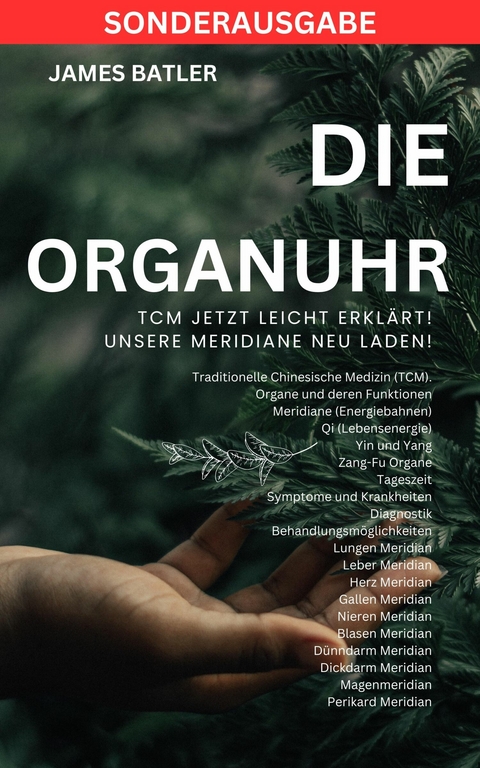 SONDERAUSGABE

JAMES BATLER

DIE ORGANUHR

TCM JETZT LEICHT ERKLÄRT! UNSERE MERIDIANE NEU LADEN!

Traditionelle Chinesische Medizin (TCM).
Organe und deren Funktionen
Meridiane (Energiebahnen)
Qi (Lebensenergie)
Yin und Yang
Zang-Fu Organe
Tageszeit
Symptome und Krankheiten
Diagnostik
Behandlungsmöglichkeiten
Lungen Meridian
Leber Meridian
Herz Meridian
Gallen Meridian
Nieren Meridian
Blasen Meridian
Dünndarm Meridian
Dickdarm Meridian
Magenmeridian
Perikard Meridian